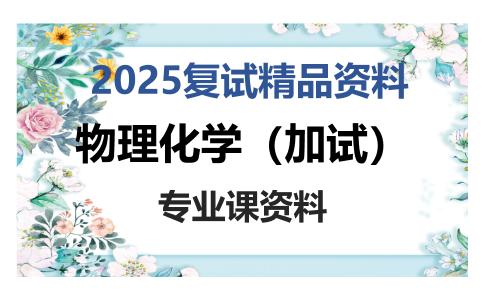 2025复试精品资料

物理化学（加试）

专业课资料